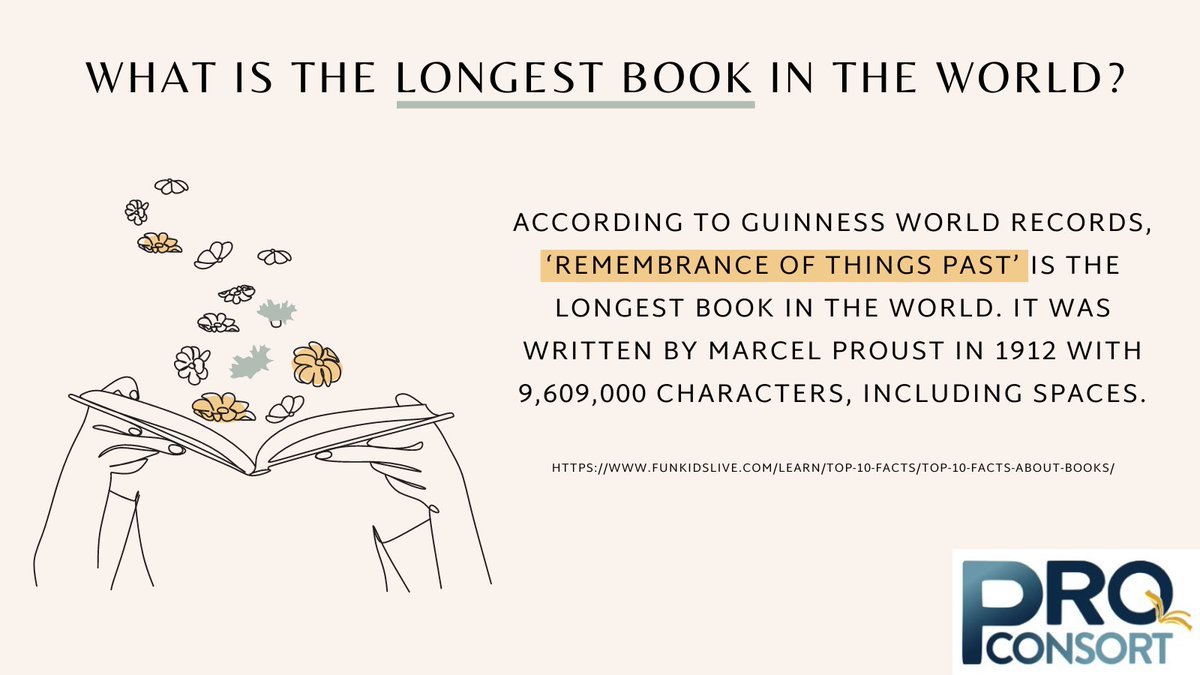 WHAT IS THE LONGEST BOOK IN THE WORLD?

ACCORDING TO GUINNESS WORLD RECORDS, 'REMEMBRANCE OF THINGS PAST' IS THE LONGEST BOOK IN THE WORLD. IT WAS WRITTEN BY MARCEL PROUST IN 1912 WITH 9,609,000 CHARACTERS, INCLUDING SPACES.

HTTPS://WWW.FUNKIDSLIVE.COM/LEARN/TOP-10-FACTS/TOP-10-FACTS-ABOUT-BOOKS/

PRO CONSORT